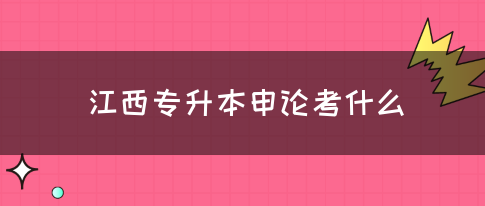 江西专升本申论考什么